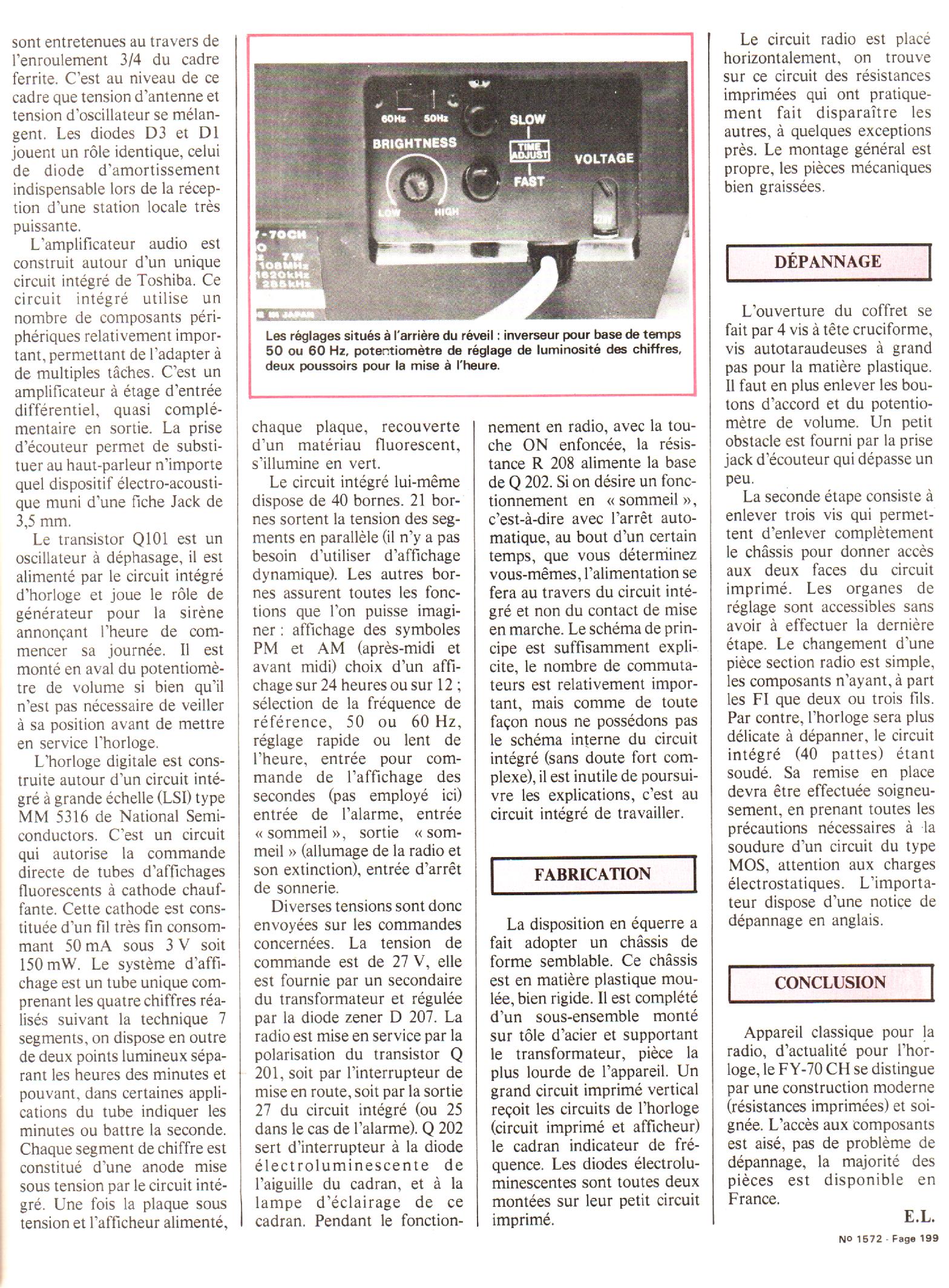 sont entretenues au travers de l'enroulement 3/4 du cadre ferrite. C'est au niveau de ce cadre que tension d'antenne et tension d'oscillateur se mélangent. Les diodes D3 et D1 jouent un rôle identique, celui de diode d'amortissement indispensable lors de la réception d'une station locale très puissante.

L'amplificateur audio est construit autour d'un unique circuit intégré de Toshiba. Ce circuit intégré utilise un nombre de composants périphériques relativement important, permettant de l'adapter à de multiples tâches. C'est un amplificateur à étage d'entrée différentiel, quasi complémentaire en sortie. La prise d'écouteur permet de substituer au haut-parleur n'importe quel dispositif électro-acoustique muni d'une fiche Jack de 3,5 mm.

Le transistor Q101 est un oscillateur à déphasage, il est alimenté par le circuit intégré d'horloge et joue le rôle de générateur pour la sirène annonçant l'heure de commencer sa journée. Il est monté en aval du potentiomètre de volume si bien qu'il n'est pas nécessaire de veiller à sa position avant de mettre en service l'horloge.

L'horloge digitale est construite autour d'un circuit intégré à grande échelle (LSI) type MM 5316 de National Semiconductors. C'est un circuit qui autorise la commande directe de tubes d'affichages fluorescents à cathode chauffante. Cette cathode est constituée d'un fil très fin consommant 50 mA sous 3 V soit 150 mW. Le système d'affichage est un tube unique comprenant les quatre chiffres réalisés suivant la technique 7 segments, on dispose en outre de deux points lumineux séparant les heures des minutes et pouvant, dans certaines applications du tube indiquer les minutes ou battre la seconde. Chaque segment de chiffre est constitué d'une anode mise sous tension par le circuit intégré. Une fois la plaque sous tension et l'afficheur alimenté,

60Hz 50Hz
BRIGHTNESS
LOW HIGH
SLOW
TIME ADJUST
FAST
VOLTAGE
-70CH
7W
108MHz
1620kHz
285kHz

Les réglages situés à l'arrière du réveil : inverseur pour base de temps 50 ou 60 Hz, potentiomètre de réglage de luminosité des chiffres, deux poussoirs pour la mise à l'heure.

chaque plaque, recouverte d'un matériau fluorescent, s'illumine en vert.

Le circuit intégré lui-même dispose de 40 bornes. 21 bornes sortent la tension des segments en parallèle (il n'y a pas besoin d'utiliser d'affichage dynamique). Les autres bornes assurent toutes les fonctions que l'on puisse imaginer : affichage des symboles PM et AM (après-midi et avant midi) choix d'un affichage sur 24 heures ou sur 12 ; sélection de la fréquence de référence, 50 ou 60 Hz, réglage rapide ou lent de l'heure, entrée pour commande de l'affichage des secondes (pas employé ici) entrée de l'alarme, entrée « sommeil », sortie « sommeil » (allumage de la radio et son extinction), entrée d'arrêt de sonnerie.

Diverses tensions sont donc envoyées sur les commandes concernées. La tension de commande est de 27 V, elle est fournie par un secondaire du transformateur et régulée par la diode zener D 207. La radio est mise en service par la polarisation du transistor Q 201, soit par l'interrupteur de mise en route, soit par la sortie 27 du circuit intégré (ou 25 dans le cas de l'alarme). Q 202 sert d'interrupteur à la diode électroluminescente de l'aiguille du cadran, et à la lampe d'éclairage de ce cadran. Pendant le fonctionnement en radio, avec la touche ON enfoncée, la résistance R 208 alimente la base de Q 202. Si on désire un fonctionnement en « sommeil », c'est-à-dire avec l'arrêt automatique, au bout d'un certain temps, que vous déterminez vous-mêmes, l'alimentation se fera au travers du circuit intégré et non du contact de mise en marche. Le schéma de principe est suffisamment explicite, le nombre de commutateurs est relativement important, mais comme de toute façon nous ne possédons pas le schéma interne du circuit intégré (sans doute fort complexe), il est inutile de poursuivre les explications, c'est au circuit intégré de travailler.

FABRICATION

La disposition en équerre a fait adopter un châssis de forme semblable. Ce châssis est en matière plastique moulée, bien rigide. Il est complété d'un sous-ensemble monté sur tôle d'acier et supportant le transformateur, pièce la plus lourde de l'appareil. Un grand circuit imprimé vertical reçoit les circuits de l'horloge (circuit imprimé et afficheur) le cadran indicateur de fréquence. Les diodes électroluminescentes sont toutes deux montées sur leur petit circuit imprimé.

Le circuit radio est placé horizontalement, on trouve sur ce circuit des résistances imprimées qui ont pratiquement fait disparaître les autres, à quelques exceptions près. Le montage général est propre, les pièces mécaniques bien graissées.

DÉPANNAGE

L'ouverture du coffret se fait par 4 vis à tête cruciforme, vis autotaraudeuses à grand pas pour la matière plastique. Il faut en plus enlever les boutons d'accord et du potentiomètre de volume. Un petit obstacle est fourni par la prise jack d'écouteur qui dépasse un peu.

La seconde étape consiste à enlever trois vis qui permettent d'enlever complètement le châssis pour donner accès aux deux faces du circuit imprimé. Les organes de réglage sont accessibles sans avoir à effectuer la dernière étape. Le changement d'une pièce section radio est simple, les composants n'ayant, à part les FI que deux ou trois fils. Par contre, l'horloge sera plus délicate à dépanner, le circuit intégré (40 pattes) étant soudé. Sa remise en place devra être effectuée soigneusement, en prenant toutes les précautions nécessaires à la soudure d'un circuit du type MOS, attention aux charges électrostatiques. L'importateur dispose d'une notice de dépannage en anglais.

CONCLUSION

Appareil classique pour la radio, d'actualité pour l'horloge, le FY-70 CH se distingue par une construction moderne (résistances imprimées) et soignée. L'accès aux composants est aisé, pas de problème de dépannage, la majorité des pièces est disponible en France.

E.L.

No 1572 - Page 199